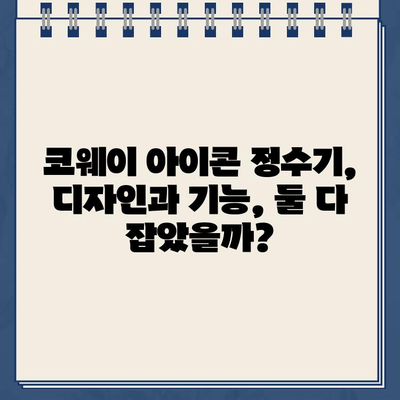 코웨이 아이콘 정수기, 디자인과 기능, 둘 다 잡았을까?